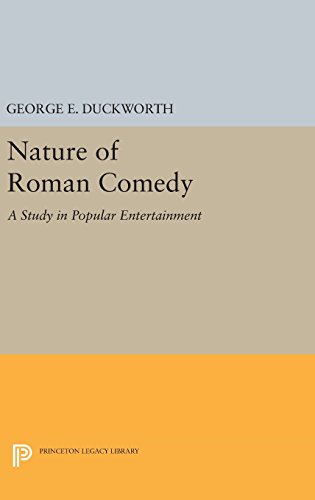 GEORGE E. DUCKWORTH

Nature of Roman Comedy

A Study in Popular Entertainment

PRINCETON LEGACY LIBRARY